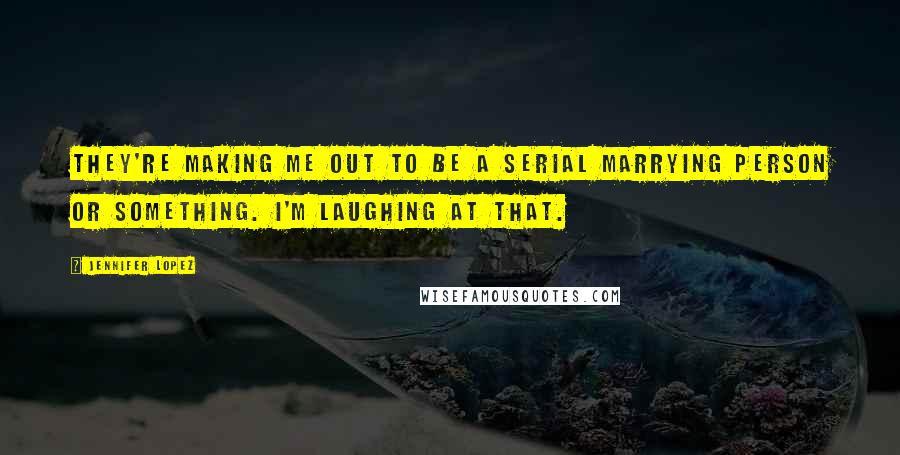 THEY'RE MAKING ME OUT TO BE A SERIAL MARRYING PERSON OR SOMETHING. I'M LAUGHING AT THAT.

JENNIFER LOPEZ

WISEFAMOUSQUOTES.COM